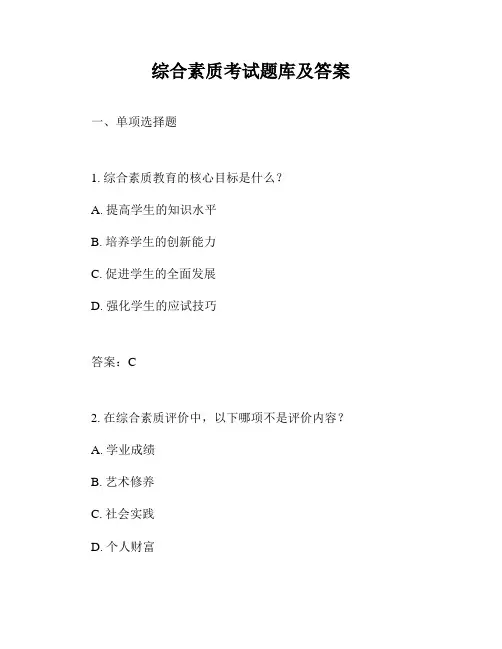 综合素质考试题库及答案

一、单项选择题

1. 综合素质教育的核心目标是什么？

A. 提高学生的知识水平

B. 培养学生的创新能力

C. 促进学生的全面发展

D. 强化学生的应试技巧

答案：C

2. 在综合素质评价中，以下哪项不是评价内容？

A. 学业成绩

B. 艺术修养

C. 社会实践

D. 个人财富